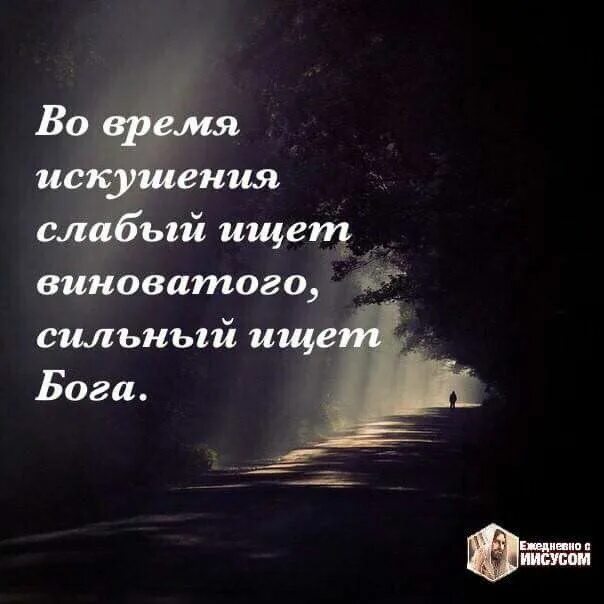 Во время искушения слабый ищет виноватого, сильный ищет Бога.

Ежедневно с ИИСУСОМ